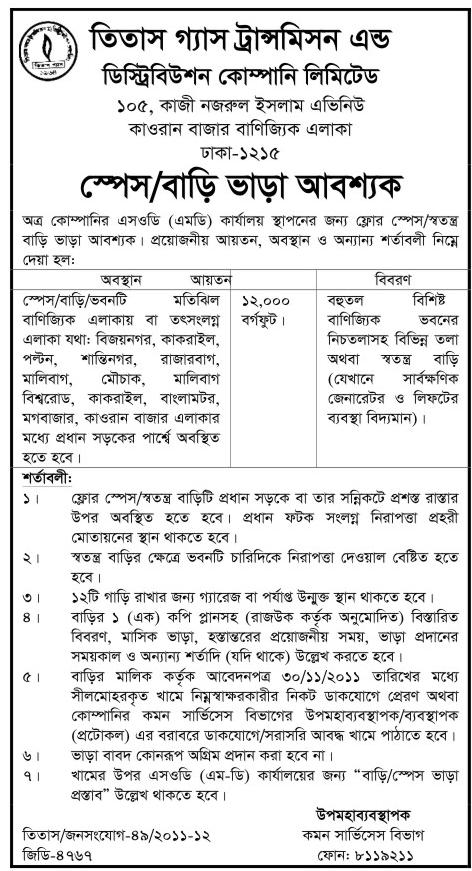 তিতাস গ্যাস ট্রান্সমিসন এন্ড
ডিস্ট্রিবিউশন কোম্পানি লিমিটেড
১০৫, কাজী নজরুল ইসলাম এভিনিউ
কাওরান বাজার বাণিজ্যিক এলাকা
ঢাকা-১২১৫

স্পেস/বাড়ি ভাড়া আবশ্যক

অত্র কোম্পানির এসওডি (এমডি) কার্যালয় স্থাপনের জন্য ফ্লোর স্পেস/স্বতন্ত্র বাড়ি ভাড়া আবশ্যক। প্রয়োজনীয় আয়তন, অবস্থান ও অন্যান্য শর্তাবলী নিম্নে দেয়া হল:

| অবস্থান | আয়তন | বিবরণ |
|---|---|---|
| স্পেস/বাড়ি/ভবনটি মতিঝিল বাণিজ্যিক এলাকায় বা তৎসংলগ্ন এলাকা যথা: বিজয়নগর, কাকরাইল, পল্টন, শান্তিনগর, রাজারবাগ, মালিবাগ, মৌচাক, মালিবাগ বিশ্বরোড, কাকরাইল, বাংলামটর, মগবাজার, কাওরান বাজার এলাকার মধ্যে প্রধান সড়কের পার্শ্বে অবস্থিত হতে হবে। | ১২,০০০ বর্গফুট। | বহুতল বিশিষ্ট বাণিজ্যিক ভবনের নিচতলাসহ বিভিন্ন তলা অথবা স্বতন্ত্র বাড়ি (যেখানে সার্বক্ষণিক জেনারেটর ও লিফটের ব্যবস্থা বিদ্যমান)। |

শর্তাবলী:
১। ফ্লোর স্পেস/স্বতন্ত্র বাড়িটি প্রধান সড়কে বা তার সন্নিকটে প্রশস্ত রাস্তার উপর অবস্থিত হতে হবে। প্রধান ফটক সংলগ্ন নিরাপত্তা প্রহরী মোতায়নের স্থান থাকতে হবে।
২। স্বতন্ত্র বাড়ির ক্ষেত্রে ভবনটি চারিদিকে নিরাপত্তা দেওয়াল বেষ্টিত হতে হবে।
৩। ১২টি গাড়ি রাখার জন্য গ্যারেজ বা পর্যাপ্ত উন্মুক্ত স্থান থাকতে হবে।
৪। বাড়ির ১ (এক) কপি প্লানসহ (রাজউক কর্তৃক অনুমোদিত) বিস্তারিত বিবরণ, মাসিক ভাড়া, হস্তান্তরের প্রয়োজনীয় সময়, ভাড়া প্রদানের সময়কাল ও অন্যান্য শর্তাদি (যদি থাকে) উল্লেখ করতে হবে।
৫। বাড়ির মালিক কর্তৃক আবেদনপত্র ৩০/১১/২০১১ তারিখের মধ্যে সীলমোহরকৃত খামে নিম্নস্বাক্ষরকারীর নিকট ডাকযোগে প্রেরণ অথবা কোম্পানির কমন সার্ভিসেস বিভাগের উপমহাব্যবস্থাপক/ব্যবস্থাপক (প্রটোকল) এর বরাবরে ডাকযোগে/সরাসরি আবদ্ধ খামে পাঠাতে হবে।
৬। ভাড়া বাবদ কোনরূপ অগ্রিম প্রদান করা হবে না।
৭। খামের উপর এসওডি (এম-ডি) কার্যালয়ের জন্য "বাড়ি/স্পেস ভাড়া প্রস্তাব" উল্লেখ থাকতে হবে।

উপমহাব্যবস্থাপক
কমন সার্ভিসেস বিভাগ
ফোন: ৮১১৯২১১

তিতাস/জনসংযোগ-৪৯/২০১১-১২
জিডি-৪৭৬৭